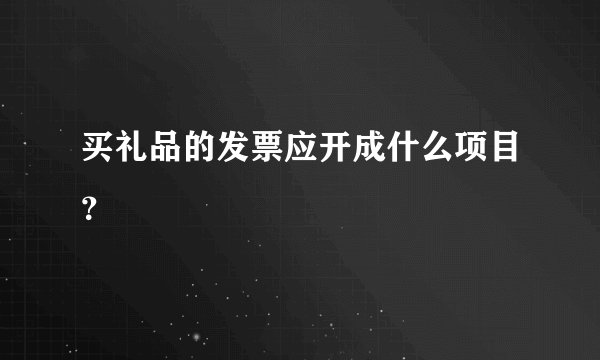 买礼品的发票应开成什么项目？